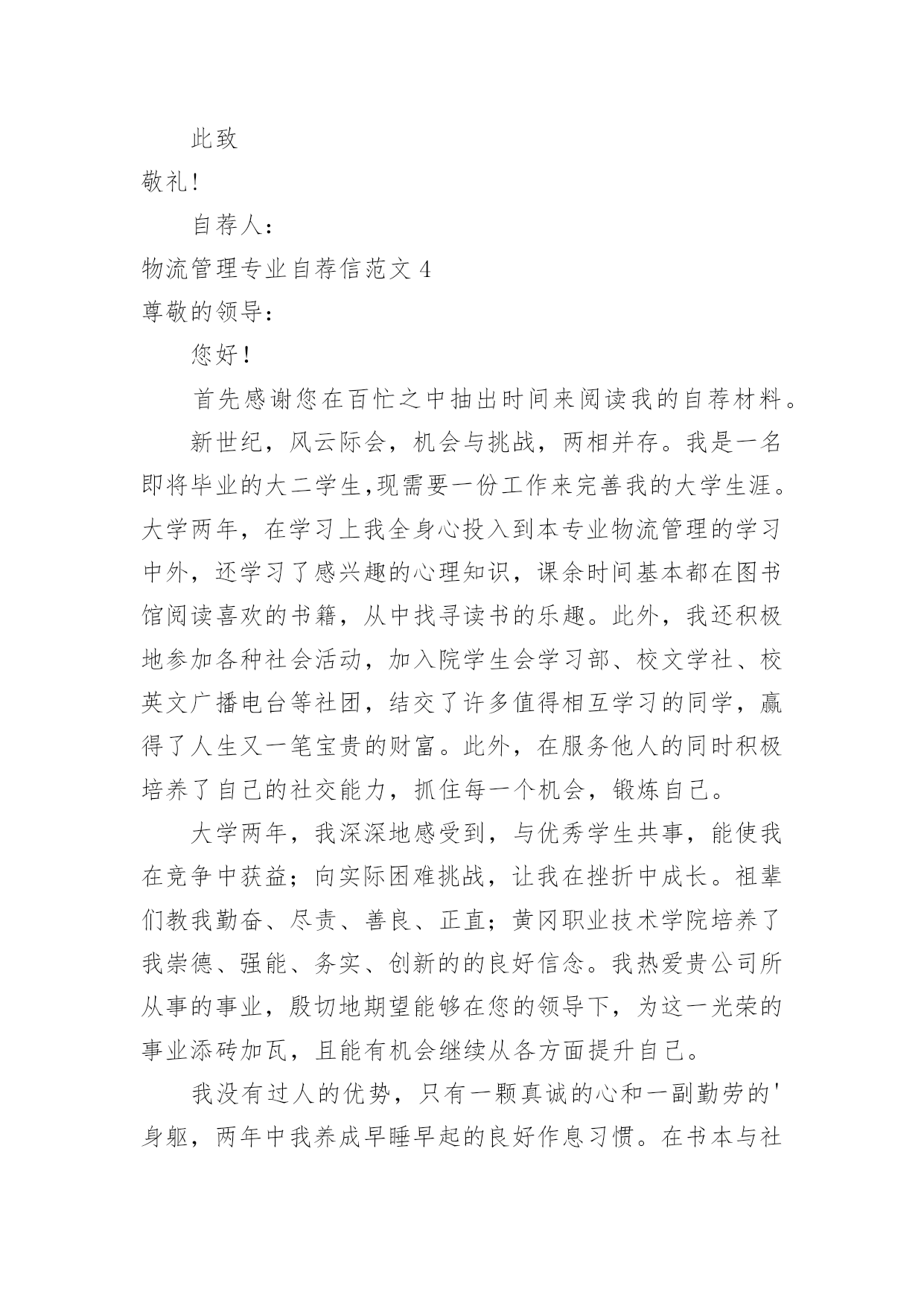 此致

敬礼!

自荐人:

物流管理专业自荐信范文 4

尊敬的领导:

您好!

首先感谢您在百忙之中抽出时间来阅读我的自荐材料。

新世纪，风云际会，机会与挑战，两相并存。我是一名即将毕业的大二学生,现需要一份工作来完善我的大学生涯。大学两年，在学习上我全身心投入到本专业物流管理的学习中外，还学习了感兴趣的心理知识，课余时间基本都在图书馆阅读喜欢的书籍，从中找寻读书的乐趣。此外，我还积极地参加各种社会活动，加入院学生会学习部、校文学社、校英文广播电台等社团，结交了许多值得相互学习的同学，赢得了人生又一笔宝贵的财富。此外，在服务他人的同时积极培养了自己的社交能力，抓住每一个机会，锻炼自己。

大学两年，我深深地感受到，与优秀学生共事，能使我在竞争中获益；向实际困难挑战，让我在挫折中成长。祖辈们教我勤奋、尽责、善良、正直；黄冈职业技术学院培养了我崇德、强能、务实、创新的的良好信念。我热爱贵公司所从事的事业，殷切地期望能够在您的领导下，为这一光荣的事业添砖加瓦，且能有机会继续从各方面提升自己。

我没有过人的优势，只有一颗真诚的心和一副勤劳的'身躯，两年中我养成早睡早起的良好作息习惯。在书本与社